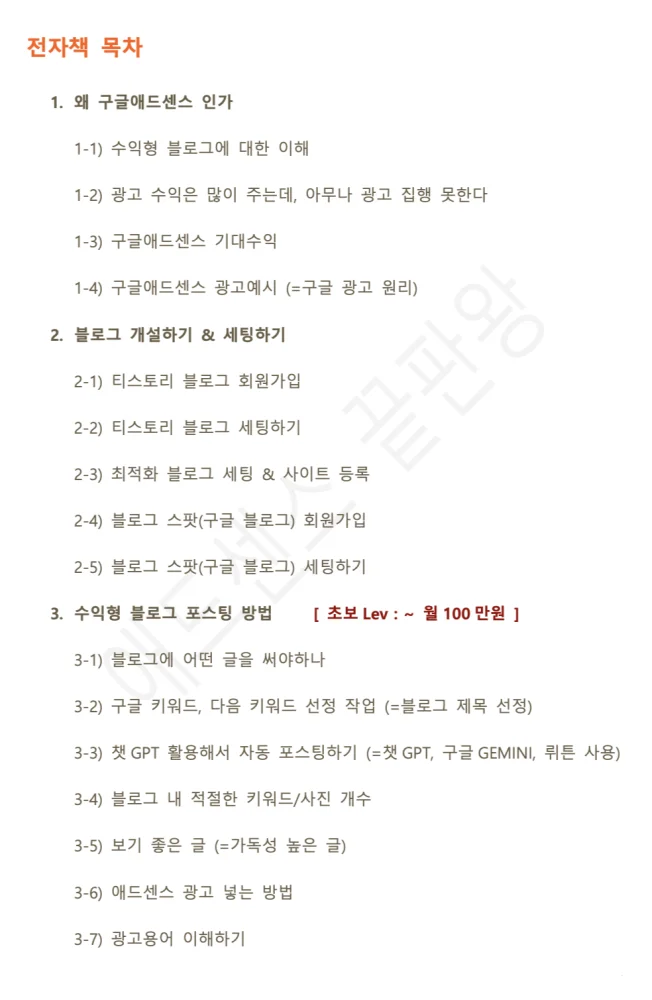 전자책 목차

1. 왜 구글애드센스 인가

1-1) 수익형 블로그에 대한 이해

1-2) 광고 수익은 많이 주는데, 아무나 광고 집행 못한다

1-3) 구글애드센스 기대수익

1-4) 구글애드센스 광고예시 (=구글 광고 원리)

2. 블로그 개설하기 & 세팅하기

2-1) 티스토리 블로그 회원가입

2-2) 티스토리 블로그 세팅하기

2-3) 최적화 블로그 세팅 & 사이트 등록

2-4) 블로그 스팟(구글 블로그) 회원가입

2-5) 블로그 스팟(구글 블로그) 세팅하기

3. 수익형 블로그 포스팅 방법 [ 초보 Lev : ~ 월 100 만원 ]

3-1) 블로그에 어떤 글을 써야하나

3-2) 구글 키워드, 다음 키워드 선정 작업 (=블로그 제목 선정)

3-3) 챗 GPT 활용해서 자동 포스팅하기 (=챗 GPT, 구글 GEMINI, 뤼튼 사용)

3-4) 블로그 내 적절한 키워드/사진 개수

3-5) 보기 좋은 글 (=가독성 높은 글)

3-6) 애드센스 광고 넣는 방법

3-7) 광고용어 이해하기

애드센스 끝판왕